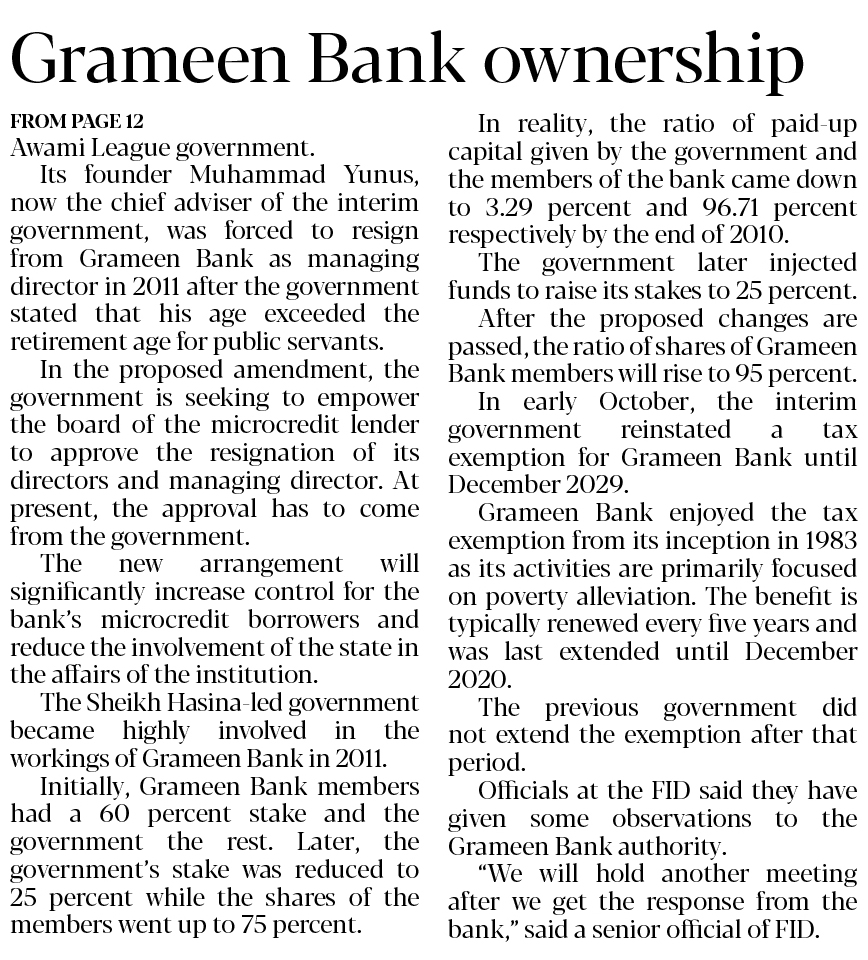 Grameen Bank ownership

FROM PAGE 12
Awami League government.

Its founder Muhammad Yunus, now the chief adviser of the interim government, was forced to resign from Grameen Bank as managing director in 2011 after the government stated that his age exceeded the retirement age for public servants.

In the proposed amendment, the government is seeking to empower the board of the microcredit lender to approve the resignation of its directors and managing director. At present, the approval has to come from the government.

The new arrangement will significantly increase control for the bank's microcredit borrowers and reduce the involvement of the state in the affairs of the institution.

The Sheikh Hasina-led government became highly involved in the workings of Grameen Bank in 2011.

Initially, Grameen Bank members had a 60 percent stake and the government the rest. Later, the government's stake was reduced to 25 percent while the shares of the members went up to 75 percent.

In reality, the ratio of paid-up capital given by the government and the members of the bank came down to 3.29 percent and 96.71 percent respectively by the end of 2010.

The government later injected funds to raise its stakes to 25 percent.

After the proposed changes are passed, the ratio of shares of Grameen Bank members will rise to 95 percent.

In early October, the interim government reinstated a tax exemption for Grameen Bank until December 2029.

Grameen Bank enjoyed the tax exemption from its inception in 1983 as its activities are primarily focused on poverty alleviation. The benefit is typically renewed every five years and was last extended until December 2020.

The previous government did not extend the exemption after that period.

Officials at the FID said they have given some observations to the Grameen Bank authority.

"We will hold another meeting after we get the response from the bank," said a senior official of FID.